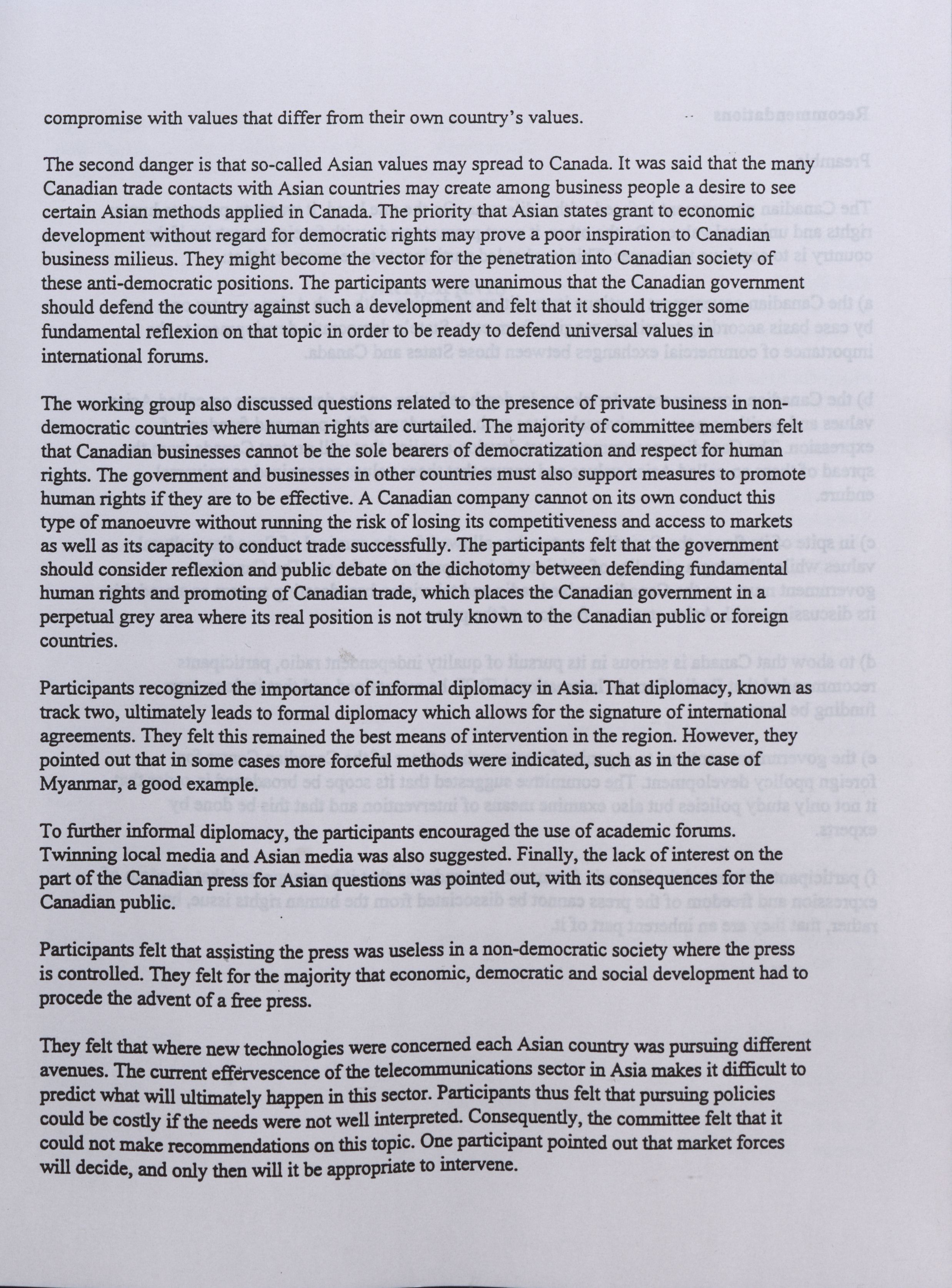 compromise with values that differ from their own country's values.

The second danger is that so-called Asian values may spread to Canada. It was said that the many Canadian trade contacts with Asian countries may create among business people a desire to see certain Asian methods applied in Canada. The priority that Asian states grant to economic development without regard for democratic rights may prove a poor inspiration to Canadian business milieus. They might become the vector for the penetration into Canadian society of these anti-democratic positions. The participants were unanimous that the Canadian government should defend the country against such a development and felt that it should trigger some fundamental reflexion on that topic in order to be ready to defend universal values in international forums.

The working group also discussed questions related to the presence of private business in non-democratic countries where human rights are curtailed. The majority of committee members felt that Canadian businesses cannot be the sole bearers of democratization and respect for human rights. The government and businesses in other countries must also support measures to promote human rights if they are to be effective. A Canadian company cannot on its own conduct this type of manoeuvre without running the risk of losing its competitiveness and access to markets as well as its capacity to conduct trade successfully. The participants felt that the government should consider reflexion and public debate on the dichotomy between defending fundamental human rights and promoting of Canadian trade, which places the Canadian government in a perpetual grey area where its real position is not truly known to the Canadian public or foreign countries.

Participants recognized the importance of informal diplomacy in Asia. That diplomacy, known as track two, ultimately leads to formal diplomacy which allows for the signature of international agreements. They felt this remained the best means of intervention in the region. However, they pointed out that in some cases more forceful methods were indicated, such as in the case of Myanmar, a good example.

To further informal diplomacy, the participants encouraged the use of academic forums. Twinning local media and Asian media was also suggested. Finally, the lack of interest on the part of the Canadian press for Asian questions was pointed out, with its consequences for the Canadian public.

Participants felt that assisting the press was useless in a non-democratic society where the press is controlled. They felt for the majority that economic, democratic and social development had to procede the advent of a free press.

They felt that where new technologies were concerned each Asian country was pursuing different avenues. The current effervescence of the telecommunications sector in Asia makes it difficult to predict what will ultimately happen in this sector. Participants thus felt that pursuing policies could be costly if the needs were not well interpreted. Consequently, the committee felt that it could not make recommendations on this topic. One participant pointed out that market forces will decide, and only then will it be appropriate to intervene.